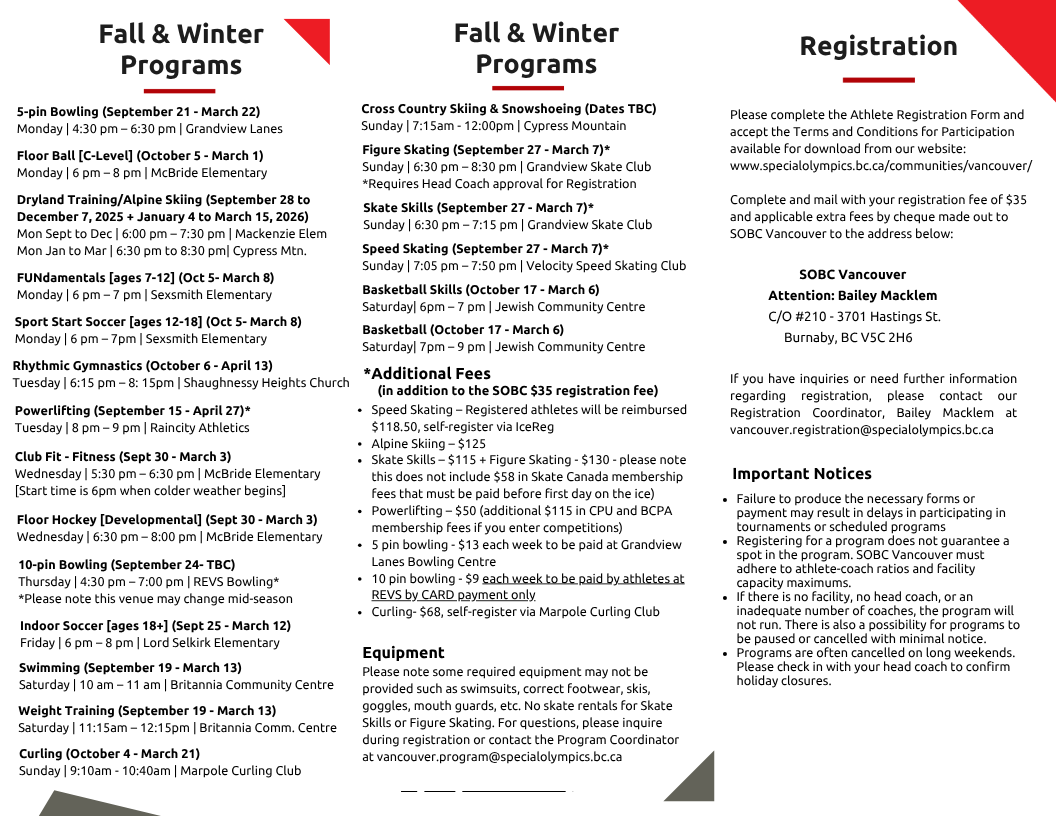 Fall & Winter Programs

5-pin Bowling (September 21 - March 22)
Monday | 4:30 pm – 6:30 pm | Grandview Lanes

Floor Ball [C-Level] (October 5 - March 1)
Monday | 6 pm – 8 pm | McBride Elementary

Dryland Training/Alpine Skiing (September 28 to December 7, 2025 + January 4 to March 15, 2026)
Mon Sept to Dec | 6:00 pm – 7:30 pm | Mackenzie Elem
Mon Jan to Mar | 6:30 pm to 8:30 pm| Cypress Mtn.

FUNdamentals [ages 7-12] (Oct 5- March 8)
Monday | 6 pm – 7 pm | Sexsmith Elementary

Sport Start Soccer [ages 12-18] (Oct 5- March 8)
Monday | 6 pm – 7pm | Sexsmith Elementary

Rhythmic Gymnastics (October 6 - April 13)
Tuesday | 6:15 pm – 8: 15pm | Shaughnessy Heights Church

Powerlifting (September 15 - April 27)*
Tuesday | 8 pm – 9 pm | Raincity Athletics

Club Fit - Fitness (Sept 30 - March 3)
Wednesday | 5:30 pm – 6:30 pm | McBride Elementary
[Start time is 6pm when colder weather begins]

Floor Hockey [Developmental] (Sept 30 - March 3)
Wednesday | 6:30 pm – 8:00 pm | McBride Elementary

10-pin Bowling (September 24- TBC)
Thursday | 4:30 pm – 7:00 pm | REVS Bowling*
*Please note this venue may change mid-season

Indoor Soccer [ages 18+] (Sept 25 - March 12)
Friday | 6 pm – 8 pm | Lord Selkirk Elementary

Swimming (September 19 - March 13)
Saturday | 10 am – 11 am | Britannia Community Centre

Weight Training (September 19 - March 13)
Saturday | 11:15am – 12:15pm | Britannia Comm. Centre

Curling (October 4 - March 21)
Sunday | 9:10am - 10:40am | Marpole Curling Club

Fall & Winter Programs

Cross Country Skiing & Snowshoeing (Dates TBC)
Sunday | 7:15am - 12:00pm | Cypress Mountain

Figure Skating (September 27 - March 7)*
Sunday | 6:30 pm – 8:30 pm | Grandview Skate Club
*Requires Head Coach approval for Registration

Skate Skills (September 27 - March 7)*
Sunday | 6:30 pm – 7:15 pm | Grandview Skate Club

Speed Skating (September 27 - March 7)*
Sunday | 7:05 pm – 7:50 pm | Velocity Speed Skating Club

Basketball Skills (October 17 - March 6)
Saturday| 6pm – 7 pm | Jewish Community Centre

Basketball (October 17 - March 6)
Saturday| 7pm – 9 pm | Jewish Community Centre

*Additional Fees
(in addition to the SOBC $35 registration fee)
• Speed Skating – Registered athletes will be reimbursed $118.50, self-register via IceReg
• Alpine Skiing – $125
• Skate Skills – $115 + Figure Skating - $130 - please note this does not include $58 in Skate Canada membership fees that must be paid before first day on the ice)
• Powerlifting – $50 (additional $115 in CPU and BCPA membership fees if you enter competitions)
• 5 pin bowling - $13 each week to be paid at Grandview Lanes Bowling Centre
• 10 pin bowling - $9 each week to be paid by athletes at REVS by CARD payment only
• Curling- $68, self-register via Marpole Curling Club

Equipment
Please note some required equipment may not be provided such as swimsuits, correct footwear, skis, goggles, mouth guards, etc. No skate rentals for Skate Skills or Figure Skating. For questions, please inquire during registration or contact the Program Coordinator at vancouver.program@specialolympics.bc.ca

Registration

Please complete the Athlete Registration Form and accept the Terms and Conditions for Participation available for download from our website: www.specialolympics.bc.ca/communities/vancouver/

Complete and mail with your registration fee of $35 and applicable extra fees by cheque made out to SOBC Vancouver to the address below:

SOBC Vancouver
Attention: Bailey Macklem
C/O #210 - 3701 Hastings St.
Burnaby, BC V5C 2H6

If you have inquiries or need further information regarding registration, please contact our Registration Coordinator, Bailey Macklem at vancouver.registration@specialolympics.bc.ca

Important Notices
• Failure to produce the necessary forms or payment may result in delays in participating in tournaments or scheduled programs
• Registering for a program does not guarantee a spot in the program. SOBC Vancouver must adhere to athlete-coach ratios and facility capacity maximums.
• If there is no facility, no head coach, or an inadequate number of coaches, the program will not run. There is also a possibility for programs to be paused or cancelled with minimal notice.
• Programs are often cancelled on long weekends. Please check in with your head coach to confirm holiday closures.